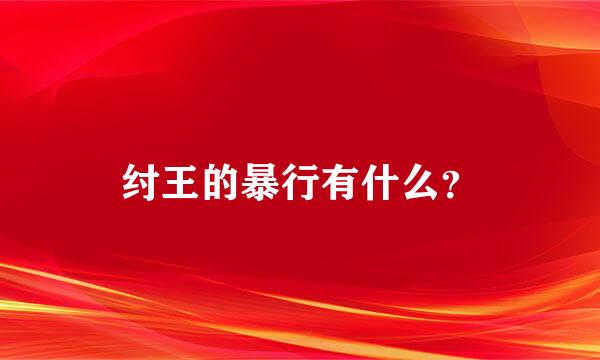 纣王的暴行有什么？